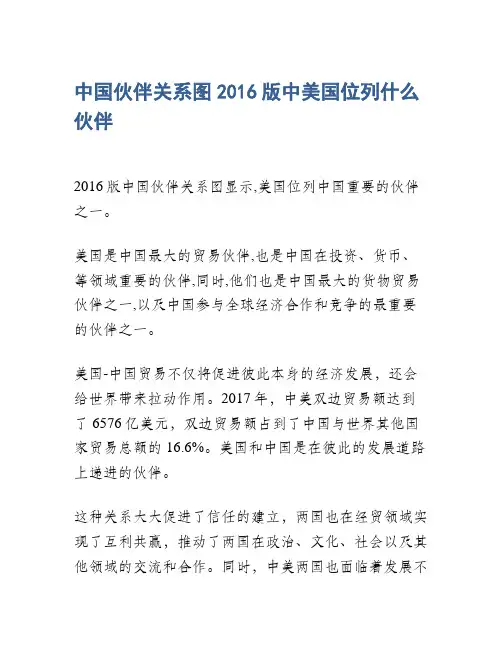 中国伙伴关系图 2016 版中美国位列什么伙伴

2016 版中国伙伴关系图显示,美国位列中国重要的伙伴之一。

美国是中国最大的贸易伙伴,也是中国在投资、货币、等领域重要的伙伴,同时,他们也是中国最大的货物贸易伙伴之一,以及中国参与全球经济合作和竞争的最重要的伙伴之一。

美国-中国贸易不仅将促进彼此本身的经济发展，还会给世界带来拉动作用。2017 年，中美双边贸易额达到了 6576 亿美元，双边贸易额占到了中国与世界其他国家贸易总额的 16.6%。美国和中国是在彼此的发展道路上递进的伙伴。

这种关系大大促进了信任的建立，两国也在经贸领域实现了互利共赢，推动了两国在政治、文化、社会以及其他领域的交流和合作。同时，中美两国也面临着发展不